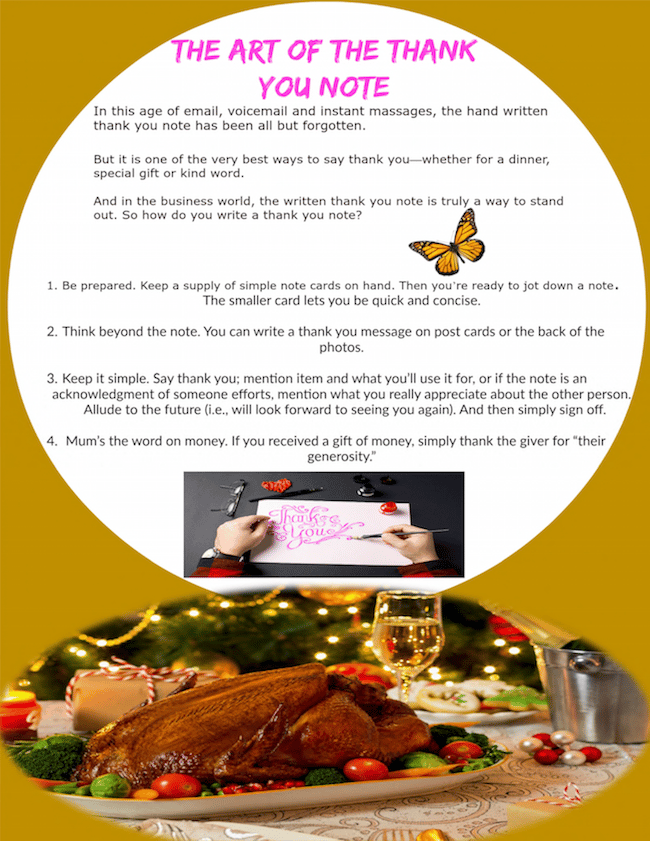 THE ART OF THE THANK YOU NOTE

In this age of email, voicemail and instant massages, the hand written thank you note has been all but forgotten.

But it is one of the very best ways to say thank you—whether for a dinner, special gift or kind word.

And in the business world, the written thank you note is truly a way to stand out. So how do you write a thank you note?

1. Be prepared. Keep a supply of simple note cards on hand. Then you're ready to jot down a note. The smaller card lets you be quick and concise.

2. Think beyond the note. You can write a thank you message on post cards or the back of the photos.

3. Keep it simple. Say thank you; mention item and what you'll use it for, or if the note is an acknowledgment of someone efforts, mention what you really appreciate about the other person. Allude to the future (i.e., will look forward to seeing you again). And then simply sign off.

4. Mum's the word on money. If you received a gift of money, simply thank the giver for "their generosity."

Thank You